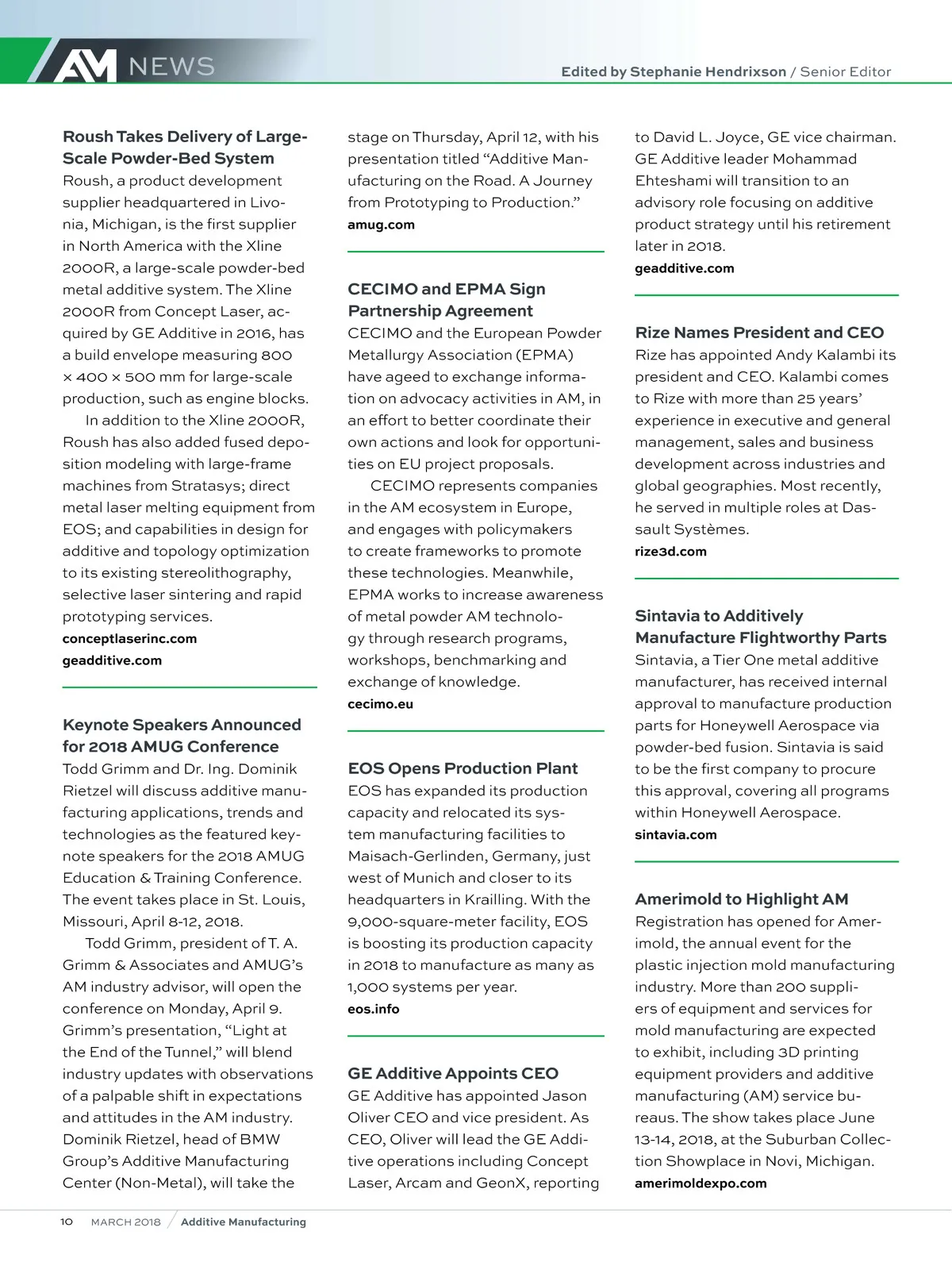 AM NEWS

Edited by Stephanie Hendrixson / Senior Editor

Roush Takes Delivery of Large-Scale Powder-Bed System
Roush, a product development supplier headquartered in Livonia, Michigan, is the first supplier in North America with the Xline 2000R, a large-scale powder-bed metal additive system. The Xline 2000R from Concept Laser, acquired by GE Additive in 2016, has a build envelope measuring 800 × 400 × 500 mm for large-scale production, such as engine blocks.

In addition to the Xline 2000R, Roush has also added fused deposition modeling with large-frame machines from Stratasys; direct metal laser melting equipment from EOS; and capabilities in design for additive and topology optimization to its existing stereolithography, selective laser sintering and rapid prototyping services.
conceptlaserinc.com
geadditive.com

Keynote Speakers Announced for 2018 AMUG Conference
Todd Grimm and Dr. Ing. Dominik Rietzel will discuss additive manufacturing applications, trends and technologies as the featured keynote speakers for the 2018 AMUG Education & Training Conference. The event takes place in St. Louis, Missouri, April 8-12, 2018.

Todd Grimm, president of T. A. Grimm & Associates and AMUG's AM industry advisor, will open the conference on Monday, April 9. Grimm's presentation, "Light at the End of the Tunnel," will blend industry updates with observations of a palpable shift in expectations and attitudes in the AM industry. Dominik Rietzel, head of BMW Group's Additive Manufacturing Center (Non-Metal), will take the stage on Thursday, April 12, with his presentation titled "Additive Manufacturing on the Road. A Journey from Prototyping to Production."
amug.com

CECIMO and EPMA Sign Partnership Agreement
CECIMO and the European Powder Metallurgy Association (EPMA) have ageed to exchange information on advocacy activities in AM, in an effort to better coordinate their own actions and look for opportunities on EU project proposals.

CECIMO represents companies in the AM ecosystem in Europe, and engages with policymakers to create frameworks to promote these technologies. Meanwhile, EPMA works to increase awareness of metal powder AM technology through research programs, workshops, benchmarking and exchange of knowledge.
cecimo.eu

EOS Opens Production Plant
EOS has expanded its production capacity and relocated its system manufacturing facilities to Maisach-Gerlinden, Germany, just west of Munich and closer to its headquarters in Krailling. With the 9,000-square-meter facility, EOS is boosting its production capacity in 2018 to manufacture as many as 1,000 systems per year.
eos.info

GE Additive Appoints CEO
GE Additive has appointed Jason Oliver CEO and vice president. As CEO, Oliver will lead the GE Additive operations including Concept Laser, Arcam and GeonX, reporting to David L. Joyce, GE vice chairman. GE Additive leader Mohammad Ehteshami will transition to an advisory role focusing on additive product strategy until his retirement later in 2018.
geadditive.com

Rize Names President and CEO
Rize has appointed Andy Kalambi its president and CEO. Kalambi comes to Rize with more than 25 years' experience in executive and general management, sales and business development across industries and global geographies. Most recently, he served in multiple roles at Dassault Systèmes.
rize3d.com

Sintavia to Additively Manufacture Flightworthy Parts
Sintavia, a Tier One metal additive manufacturer, has received internal approval to manufacture production parts for Honeywell Aerospace via powder-bed fusion. Sintavia is said to be the first company to procure this approval, covering all programs within Honeywell Aerospace.
sintavia.com

Amerimold to Highlight AM
Registration has opened for Amerimold, the annual event for the plastic injection mold manufacturing industry. More than 200 suppliers of equipment and services for mold manufacturing are expected to exhibit, including 3D printing equipment providers and additive manufacturing (AM) service bureaus. The show takes place June 13-14, 2018, at the Suburban Collection Showplace in Novi, Michigan.
amerimoldexpo.com

10 MARCH 2018 / Additive Manufacturing